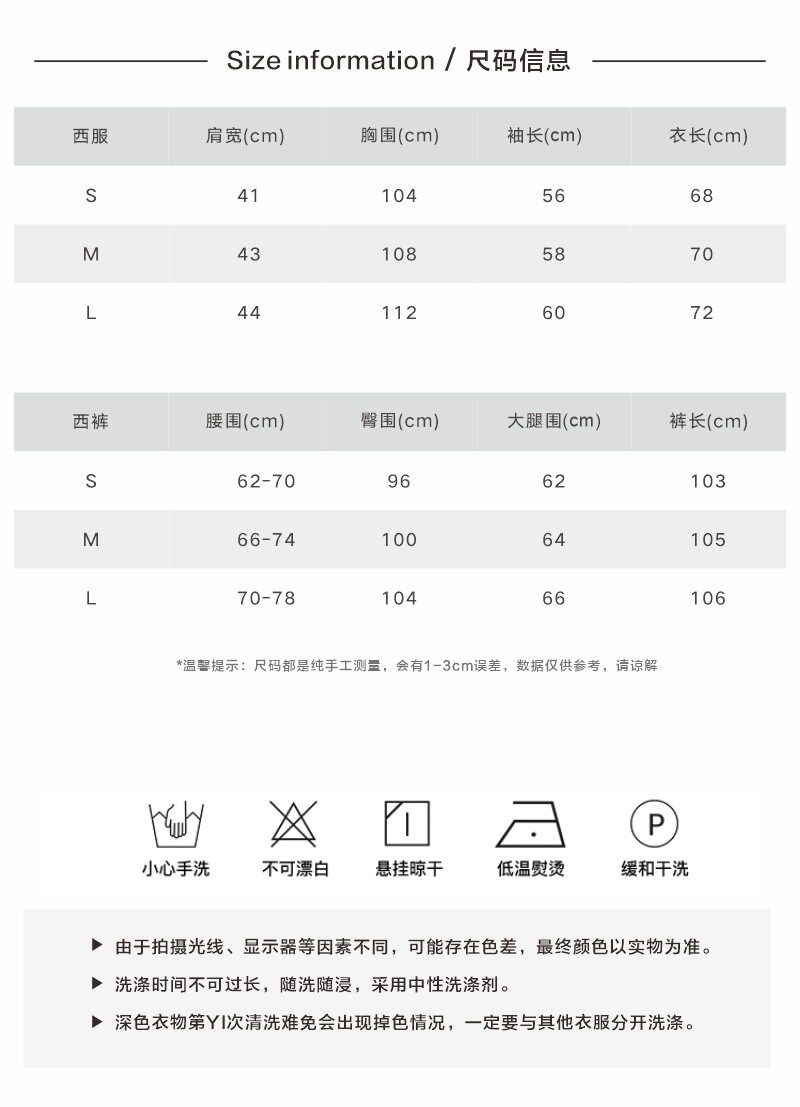 Size information / 尺码信息

| 西服 | 肩宽(cm) | 胸围(cm) | 袖长(cm) | 衣长(cm) |
|---|---|---|---|---|
| S | 41 | 104 | 56 | 68 |
| M | 43 | 108 | 58 | 70 |
| L | 44 | 112 | 60 | 72 |

| 西裤 | 腰围(cm) | 臀围(cm) | 大腿围(cm) | 裤长(cm) |
|---|---|---|---|---|
| S | 62-70 | 96 | 62 | 103 |
| M | 66-74 | 100 | 64 | 105 |
| L | 70-78 | 104 | 66 | 106 |

*温馨提示：尺码都是纯手工测量，会有1-3cm误差，数据仅供参考，请谅解

小心手洗 不可漂白 悬挂晾干 低温熨烫 P 缓和干洗

▶ 由于拍摄光线、显示器等因素不同，可能存在色差，最终颜色以实物为准。

▶ 洗涤时间不可过长，随洗随浸，采用中性洗涤剂。

▶ 深色衣物第YI次清洗难免会出现掉色情况，一定要与其他衣服分开洗涤。